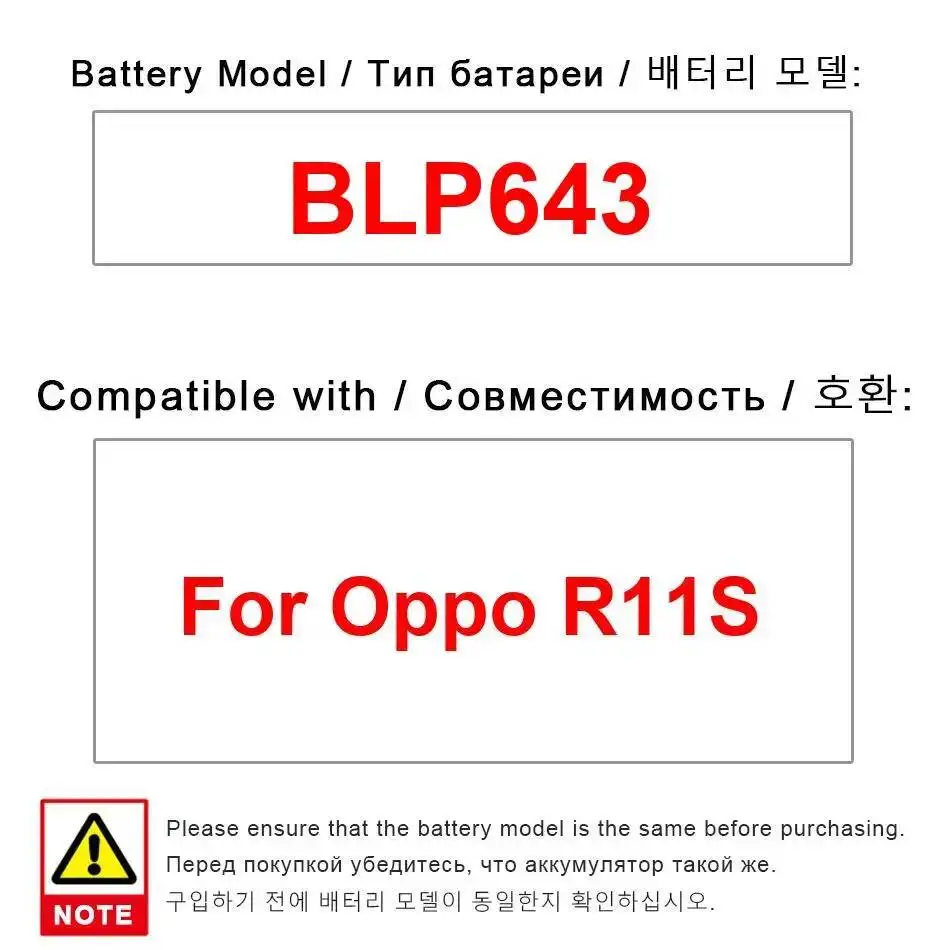 Battery Model / Тип батареи / 배터리 모델:

BLP643

Compatible with / Совместимость / 호환:

For Oppo R11S

NOTE

Please ensure that the battery model is the same before purchasing.
Перед покупкой убедитесь, что аккумулятор такой же.
구입하기 전에 배터리 모델이 동일한지 확인하십시오.